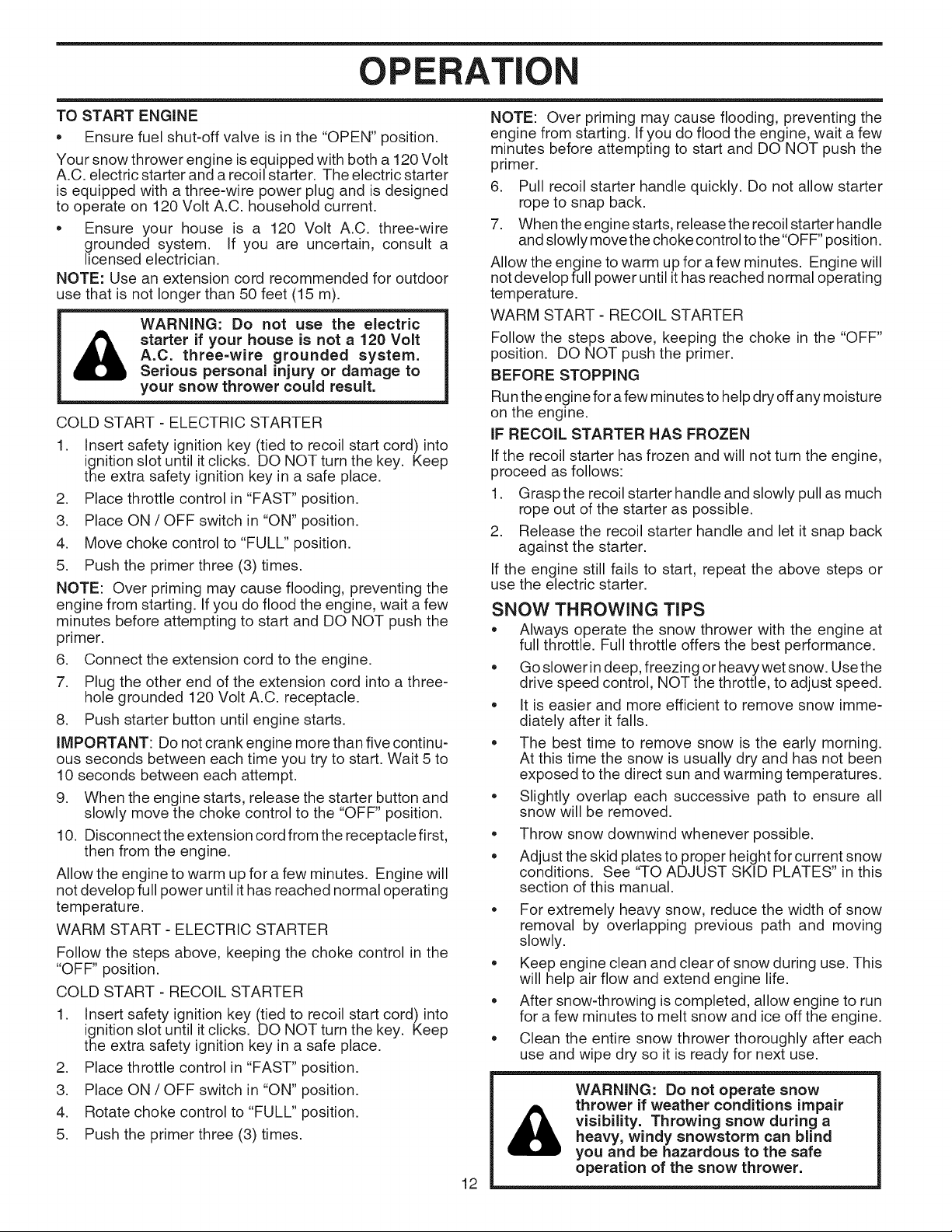 OPERATION

TO START ENGINE

• Ensure fuel shut-off valve is in the "OPEN" position.

Your snow thrower engine is equipped with both a 120 Volt A.C. electric starter and a recoil starter. The electric starter is equipped with a three-wire power plug and is designed to operate on 120 Volt A.C. household current.

• Ensure your house is a 120 Volt A.C. three-wire grounded system. If you are uncertain, consult a licensed electrician.

NOTE: Use an extension cord recommended for outdoor use that is not longer than 50 feet (15 m).

WARNING: Do not use the electric starter if your house is not a 120 Volt A.C. three-wire grounded system. Serious personal injury or damage to your snow thrower could result.

COLD START - ELECTRIC STARTER

1. Insert safety ignition key (tied to recoil start cord) into ignition slot until it clicks. DO NOT turn the key. Keep the extra safety ignition key in a safe place.
2. Place throttle control in "FAST" position.
3. Place ON / OFF switch in "ON" position.
4. Move choke control to "FULL" position.
5. Push the primer three (3) times.

NOTE: Over priming may cause flooding, preventing the engine from starting. If you do flood the engine, wait a few minutes before attempting to start and DO NOT push the primer.

6. Connect the extension cord to the engine.
7. Plug the other end of the extension cord into a three-hole grounded 120 Volt A.C. receptacle.
8. Push starter button until engine starts.

IMPORTANT: Do not crank engine more than five continuous seconds between each time you try to start. Wait 5 to 10 seconds between each attempt.

9. When the engine starts, release the starter button and slowly move the choke control to the "OFF" position.
10. Disconnect the extension cord from the receptacle first, then from the engine.

Allow the engine to warm up for a few minutes. Engine will not develop full power until it has reached normal operating temperature.

WARM START - ELECTRIC STARTER

Follow the steps above, keeping the choke control in the "OFF" position.

COLD START - RECOIL STARTER

1. Insert safety ignition key (tied to recoil start cord) into ignition slot until it clicks. DO NOT turn the key. Keep the extra safety ignition key in a safe place.
2. Place throttle control in "FAST" position.
3. Place ON / OFF switch in "ON" position.
4. Rotate choke control to "FULL" position.
5. Push the primer three (3) times.

NOTE: Over priming may cause flooding, preventing the engine from starting. If you do flood the engine, wait a few minutes before attempting to start and DO NOT push the primer.

6. Pull recoil starter handle quickly. Do not allow starter rope to snap back.
7. When the engine starts, release the recoil starter handle and slowly move the choke control to the "OFF" position.

Allow the engine to warm up for a few minutes. Engine will not develop full power until it has reached normal operating temperature.

WARM START - RECOIL STARTER

Follow the steps above, keeping the choke in the "OFF" position. DO NOT push the primer.

BEFORE STOPPING

Run the engine for a few minutes to help dry off any moisture on the engine.

IF RECOIL STARTER HAS FROZEN

If the recoil starter has frozen and will not turn the engine, proceed as follows:

1. Grasp the recoil starter handle and slowly pull as much rope out of the starter as possible.
2. Release the recoil starter handle and let it snap back against the starter.

If the engine still fails to start, repeat the above steps or use the electric starter.

SNOW THROWING TIPS

• Always operate the snow thrower with the engine at full throttle. Full throttle offers the best performance.
• Go slower in deep, freezing or heavy wet snow. Use the drive speed control, NOT the throttle, to adjust speed.
• It is easier and more efficient to remove snow immediately after it falls.
• The best time to remove snow is the early morning. At this time the snow is usually dry and has not been exposed to the direct sun and warming temperatures.
• Slightly overlap each successive path to ensure all snow will be removed.
• Throw snow downwind whenever possible.
• Adjust the skid plates to proper height for current snow conditions. See "TO ADJUST SKID PLATES" in this section of this manual.
• For extremely heavy snow, reduce the width of snow removal by overlapping previous path and moving slowly.
• Keep engine clean and clear of snow during use. This will help air flow and extend engine life.
• After snow-throwing is completed, allow engine to run for a few minutes to melt snow and ice off the engine.
• Clean the entire snow thrower thoroughly after each use and wipe dry so it is ready for next use.

WARNING: Do not operate snow thrower if weather conditions impair visibility. Throwing snow during a heavy, windy snowstorm can blind you and be hazardous to the safe operation of the snow thrower.

12